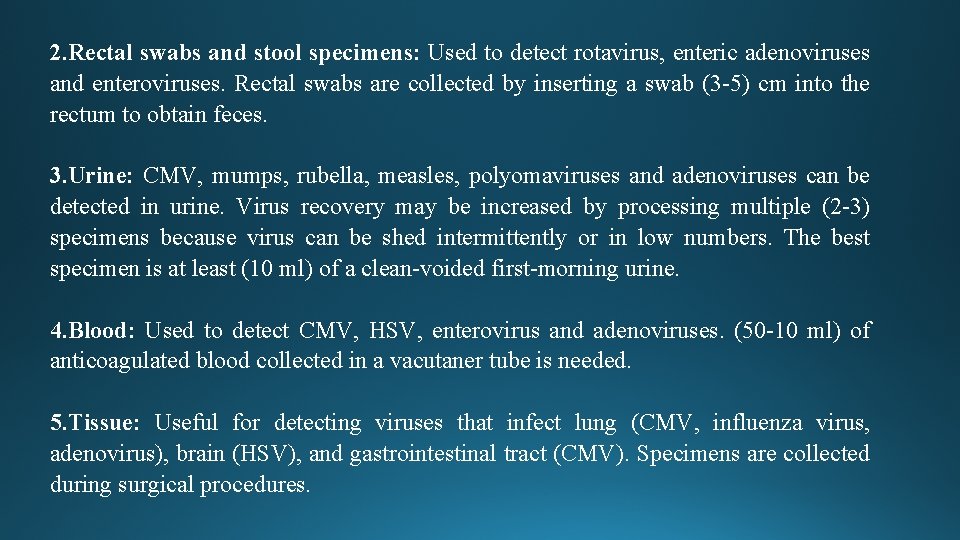 2.Rectal swabs and stool specimens: Used to detect rotavirus, enteric adenoviruses and enteroviruses. Rectal swabs are collected by inserting a swab (3-5) cm into the rectum to obtain feces.

3.Urine: CMV, mumps, rubella, measles, polyomaviruses and adenoviruses can be detected in urine. Virus recovery may be increased by processing multiple (2-3) specimens because virus can be shed intermittently or in low numbers. The best specimen is at least (10 ml) of a clean-voided first-morning urine.

4.Blood: Used to detect CMV, HSV, enterovirus and adenoviruses. (50-10 ml) of anticoagulated blood collected in a vacutaner tube is needed.

5.Tissue: Useful for detecting viruses that infect lung (CMV, influenza virus, adenovirus), brain (HSV), and gastrointestinal tract (CMV). Specimens are collected during surgical procedures.